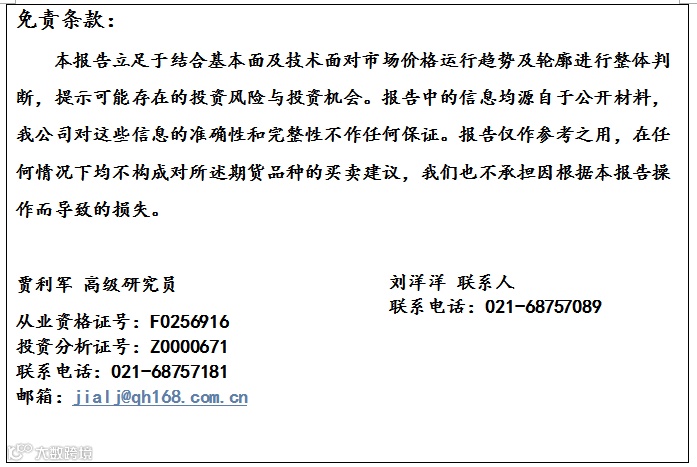 免责条款：

本报告立足于结合基本面及技术面对市场价格运行趋势及轮廓进行整体判断，提示可能存在的投资风险与投资机会。报告中的信息均源自于公开材料，我公司对这些信息的准确性和完整性不作任何保证。报告仅作参考之用，在任何情况下均不构成对所述期货品种的买卖建议，我们也不承担因根据本报告操作而导致的损失。

贾利军 高级研究员
从业资格证号：F0256916
投资分析证号：Z0000671
联系电话：021-68757181
邮箱：jialj@qh168.com.cn

刘洋洋 联系人
联系电话：021-68757089

大数跨境